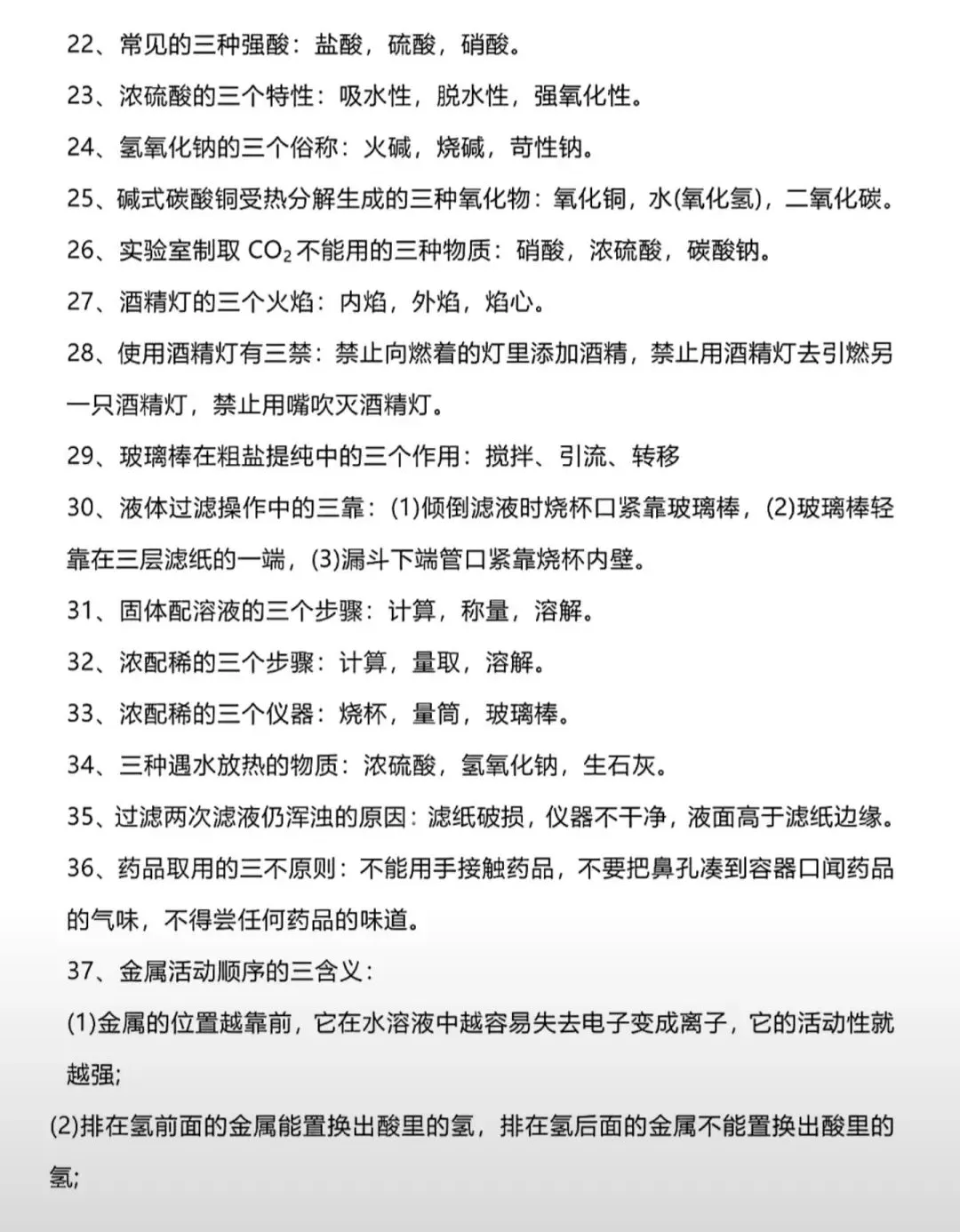 22、常见的三种强酸：盐酸，硫酸，硝酸。

23、浓硫酸的三个特性：吸水性，脱水性，强氧化性。

24、氢氧化钠的三个俗称：火碱，烧碱，苛性钠。

25、碱式碳酸铜受热分解生成的三种氧化物：氧化铜，水(氧化氢)，二氧化碳。

26、实验室制取 $CO_2$ 不能用的三种物质：硝酸，浓硫酸，碳酸钠。

27、酒精灯的三个火焰：内焰，外焰，焰心。

28、使用酒精灯有三禁：禁止向燃着的灯里添加酒精，禁止用酒精灯去引燃另一只酒精灯，禁止用嘴吹灭酒精灯。

29、玻璃棒在粗盐提纯中的三个作用：搅拌、引流、转移

30、液体过滤操作中的三靠：(1)倾倒滤液时烧杯口紧靠玻璃棒，(2)玻璃棒轻靠在三层滤纸的一端，(3)漏斗下端管口紧靠烧杯内壁。

31、固体配溶液的三个步骤：计算，称量，溶解。

32、浓配稀的三个步骤：计算，量取，溶解。

33、浓配稀的三个仪器：烧杯，量筒，玻璃棒。

34、三种遇水放热的物质：浓硫酸，氢氧化钠，生石灰。

35、过滤两次滤液仍浑浊的原因：滤纸破损，仪器不干净，液面高于滤纸边缘。

36、药品取用的三不原则：不能用手接触药品，不要把鼻孔凑到容器口闻药品的气味，不得尝任何药品的味道。

37、金属活动顺序的三含义：

(1)金属的位置越靠前，它在水溶液中越容易失去电子变成离子，它的活动性就越强;

(2)排在氢前面的金属能置换出酸里的氢，排在氢后面的金属不能置换出酸里的氢;